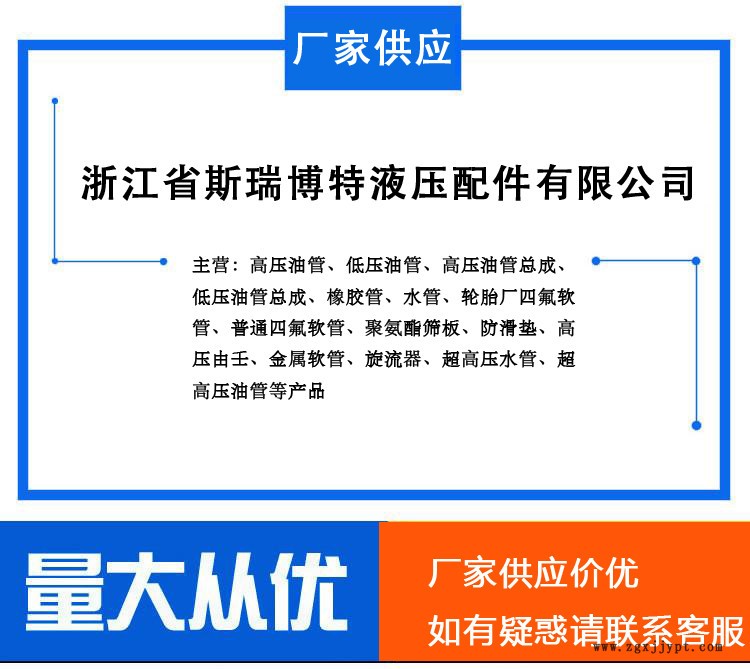 厂家供应

浙江省斯瑞博特液压配件有限公司

主营：高压油管、低压油管、高压油管总成、低压油管总成、橡胶管、水管、轮胎厂四氟软管、普通四氟软管、聚氨酯筛板、防滑垫、高压由壬、金属软管、旋流器、超高压水管、超高压油管等产品

量大从优

厂家供应价优

如有疑惑请联系客服

www.zgxjjypt.com